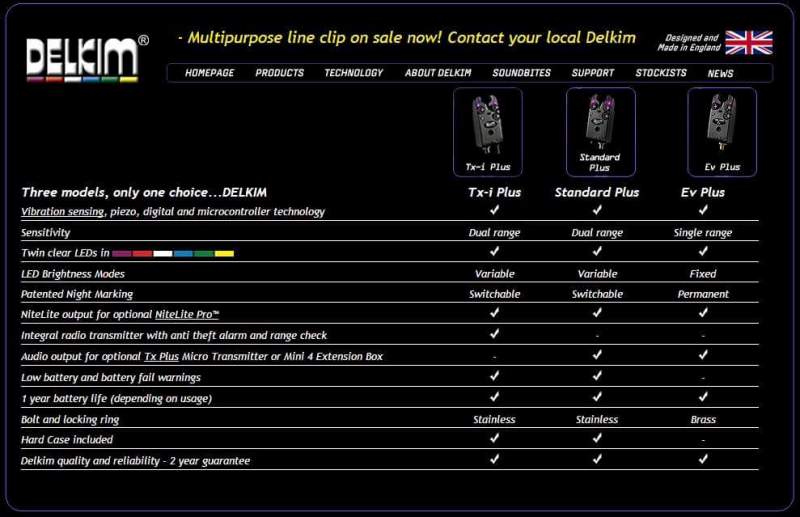 DELKIM®

- Multipurpose line clip on sale now! Contact your local Delkim

Designed and Made in England

HOMEPAGE PRODUCTS TECHNOLOGY ABOUT DELKIM SOUNDBITES SUPPORT STOCKISTS NEWS

Tx-i Plus

Standard Plus

Ev Plus

| Three models, only one choice...DELKIM | Tx-i Plus | Standard Plus | Ev Plus |
|---|---|---|---|
| Vibration sensing, piezo, digital and microcontroller technology | ✓ | ✓ | ✓ |
| Sensitivity | Dual range | Dual range | Single range |
| Twin clear LEDs in | ✓ | ✓ | ✓ |
| LED Brightness Modes | Variable | Variable | Fixed |
| Patented Night Marking | Switchable | Switchable | Permanent |
| NiteLite output for optional NiteLite Pro™ | ✓ | ✓ | ✓ |
| Integral radio transmitter with anti theft alarm and range check | ✓ | - | - |
| Audio output for optional Tx Plus Micro Transmitter or Mini 4 Extension Box | - | ✓ | ✓ |
| Low battery and battery fail warnings | ✓ | ✓ | - |
| 1 year battery life (depending on usage) | ✓ | ✓ | ✓ |
| Bolt and locking ring | Stainless | Stainless | Brass |
| Hard Case included | ✓ | ✓ | - |
| Delkim quality and reliability - 2 year guarantee | ✓ | ✓ | ✓ |